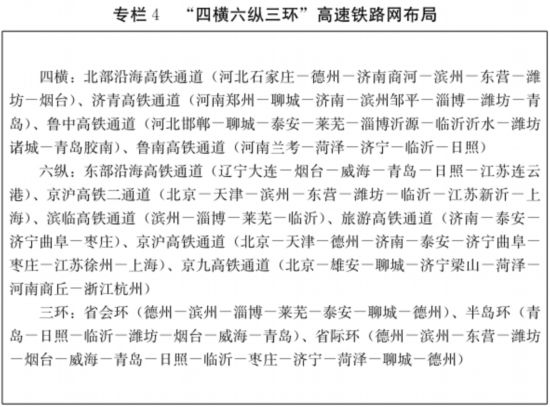 专栏 4　“四横六纵三环”高速铁路网布局

四横：北部沿海高铁通道（河北石家庄－德州－济南商河－滨州－东营－潍坊－烟台）、济青高铁通道（河南郑州－聊城－济南－滨州邹平－淄博－潍坊－青岛）、鲁中高铁通道（河北邯郸－聊城－泰安－莱芜－淄博沂源－临沂沂水－潍坊诸城－青岛胶南）、鲁南高铁通道（河南兰考－菏泽－济宁－临沂－日照）

六纵：东部沿海高铁通道（辽宁大连－烟台－威海－青岛－日照－江苏连云港）、京沪高铁二通道（北京－天津－滨州－东营－潍坊－临沂－江苏新沂－上海）、滨临高铁通道（滨州－淄博－莱芜－临沂）、旅游高铁通道（济南－泰安－济宁曲阜－枣庄）、京沪高铁通道（北京－天津－德州－济南－泰安－济宁曲阜－枣庄－江苏徐州－上海）、京九高铁通道（北京－雄安－聊城－济宁梁山－菏泽－河南商丘－浙江杭州）

三环：省会环（德州－滨州－淄博－莱芜－泰安－聊城－德州）、半岛环（青岛－日照－临沂－潍坊－烟台－威海－青岛）、省际环（德州－滨州－东营－潍坊－烟台－威海－青岛－日照－临沂－枣庄－济宁－菏泽－聊城－德州）